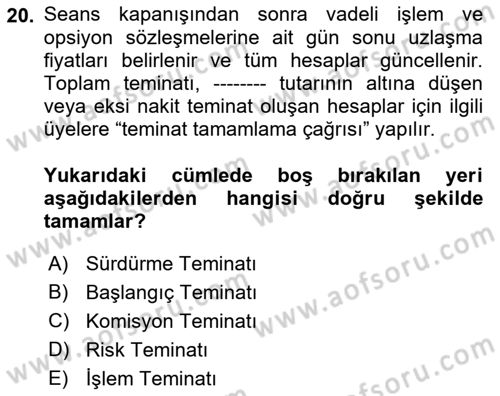 20. Seans kapanışından sonra vadeli işlem ve opsiyon sözleşmelerine ait gün sonu uzlaşma fiyatları belirlenir ve tüm hesaplar güncellenir. Toplam teminatı, -------- tutarının altına düşen veya eksi nakit teminat oluşan hesaplar için ilgili üyelere “teminat tamamlama çağrısı” yapılır.

Yukarıdaki cümlede boş bırakılan yeri aşağıdakilerden hangisi doğru şekilde tamamlar?

A) Sürdürme Teminatı
B) Başlangıç Teminatı
C) Komisyon Teminatı
D) Risk Teminatı
E) İşlem Teminatı

www.aofsoru.com